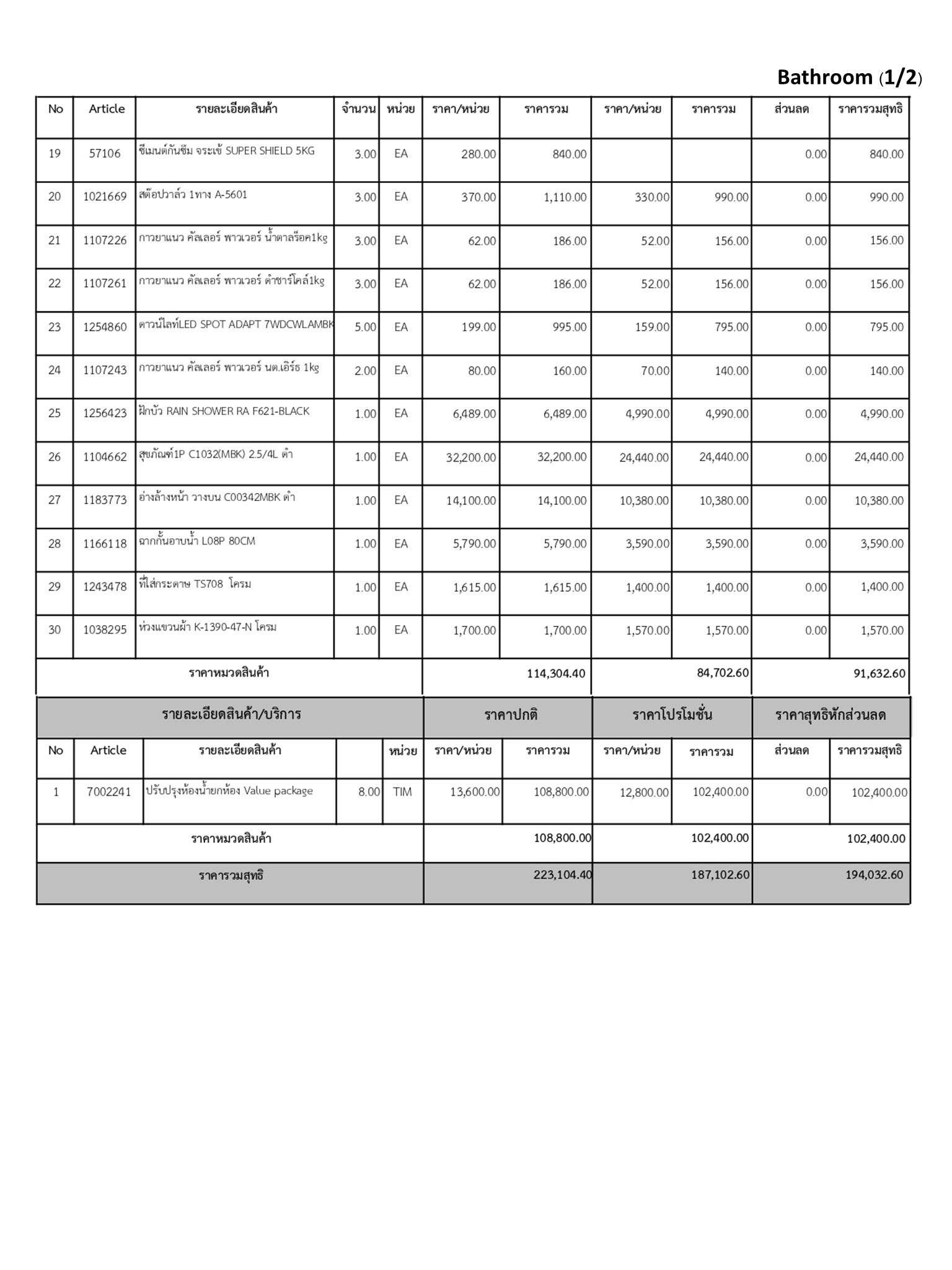 Bathroom (1/2)

| No | Article | รายละเอียดสินค้า | จำนวน | หน่วย | ราคา/หน่วย | ราคารวม | ราคา/หน่วย | ราคารวม | ส่วนลด | ราคารวมสุทธิ |
|---|---|---|---|---|---|---|---|---|---|---|
| 19 | 57106 | ซีเมนต์กันซึม จระเข้ SUPER SHIELD 5KG | 3.00 | EA | 280.00 | 840.00 | | | 0.00 | 840.00 |
| 20 | 1021669 | สต๊อปวาล์ว 1ทาง A-5601 | 3.00 | EA | 370.00 | 1,110.00 | 330.00 | 990.00 | 0.00 | 990.00 |
| 21 | 1107226 | กาวยาแนว คัลเลอร์ พาวเวอร์ น้ำตาลร็อค1kg | 3.00 | EA | 62.00 | 186.00 | 52.00 | 156.00 | 0.00 | 156.00 |
| 22 | 1107261 | กาวยาแนว คัลเลอร์ พาวเวอร์ ดำชาร์โคล์1kg | 3.00 | EA | 62.00 | 186.00 | 52.00 | 156.00 | 0.00 | 156.00 |
| 23 | 1254860 | ดาวน์ไลท์LED SPOT ADAPT 7WDCWLAMBK | 5.00 | EA | 199.00 | 995.00 | 159.00 | 795.00 | 0.00 | 795.00 |
| 24 | 1107243 | กาวยาแนว คัลเลอร์ พาวเวอร์ นต.เอิร์ธ 1kg | 2.00 | EA | 80.00 | 160.00 | 70.00 | 140.00 | 0.00 | 140.00 |
| 25 | 1256423 | ฝักบัว RAIN SHOWER RA F621-BLACK | 1.00 | EA | 6,489.00 | 6,489.00 | 4,990.00 | 4,990.00 | 0.00 | 4,990.00 |
| 26 | 1104662 | สุขภัณฑ์1P C1032(MBK) 2.5/4L ดำ | 1.00 | EA | 32,200.00 | 32,200.00 | 24,440.00 | 24,440.00 | 0.00 | 24,440.00 |
| 27 | 1183773 | อ่างล้างหน้า วางบน C00342MBK ดำ | 1.00 | EA | 14,100.00 | 14,100.00 | 10,380.00 | 10,380.00 | 0.00 | 10,380.00 |
| 28 | 1166118 | ฉากกั้นอาบน้ำ L08P 80CM | 1.00 | EA | 5,790.00 | 5,790.00 | 3,590.00 | 3,590.00 | 0.00 | 3,590.00 |
| 29 | 1243478 | ที่ใส่กระดาษ TS708 โครม | 1.00 | EA | 1,615.00 | 1,615.00 | 1,400.00 | 1,400.00 | 0.00 | 1,400.00 |
| 30 | 1038295 | ห่วงแขวนผ้า K-1390-47-N โครม | 1.00 | EA | 1,700.00 | 1,700.00 | 1,570.00 | 1,570.00 | 0.00 | 1,570.00 |
| ราคาหมวดสินค้า | | | | | | 114,304.40 | | 84,702.60 | | 91,632.60 |

| รายละเอียดสินค้า/บริการ | | | | | ราคาปกติ | | ราคาโปรโมชั่น | | ราคาสุทธิหักส่วนลด | |
|---|---|---|---|---|---|---|---|---|---|---|
| No | Article | รายละเอียดสินค้า | | หน่วย | ราคา/หน่วย | ราคารวม | ราคา/หน่วย | ราคารวม | ส่วนลด | ราคารวมสุทธิ |
| 1 | 7002241 | ปรับปรุงห้องน้ำยกห้อง Value package | 8.00 | TIM | 13,600.00 | 108,800.00 | 12,800.00 | 102,400.00 | 0.00 | 102,400.00 |
| ราคาหมวดสินค้า | | | | | | 108,800.00 | | 102,400.00 | | 102,400.00 |
| ราคารวมสุทธิ | | | | | | 223,104.40 | | 187,102.60 | | 194,032.60 |